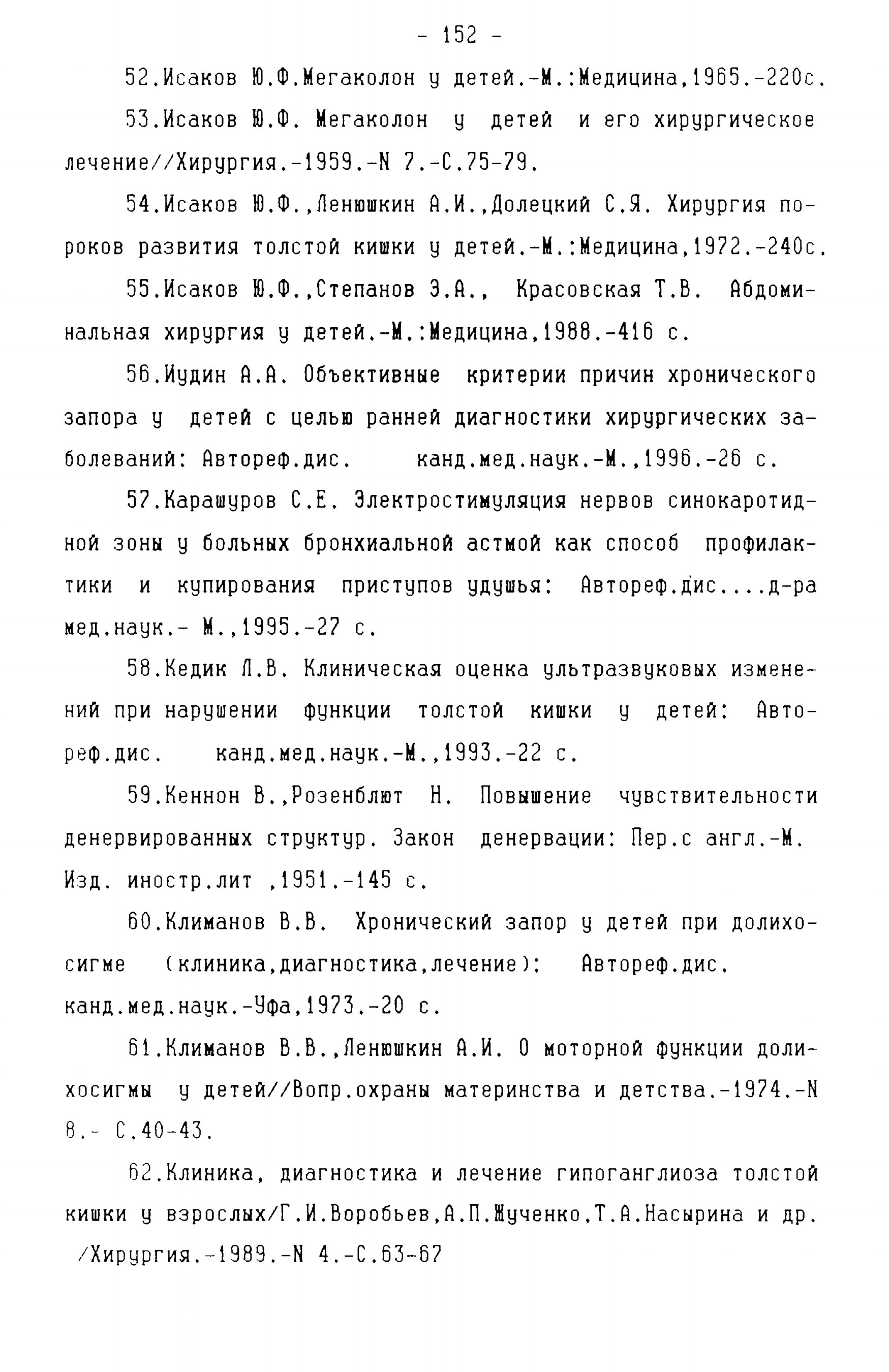 - 152 -

52.Исаков Ю.Ф.Мегаколон у детей.-М.:Медицина,1965.-220с.

53.Исаков Ю.Ф. Мегаколон у детей и его хирургическое лечение//Хирургия.-1959.-N 7.-С.75-79.

54.Исаков Ю.Ф.,Ленюшкин А.И.,Долецкий С.Я. Хирургия пороков развития толстой кишки у детей.-М.:Медицина,1972.-240с.

55.Исаков Ю.Ф.,Степанов Э.А., Красовская Т.В. Абдоминальная хирургия у детей.-М.:Медицина,1988.-416 с.

56.Иудин А.А. Объективные критерии причин хронического запора у детей с целью ранней диагностики хирургических заболеваний: Автореф.дис. канд.мед.наук.-М.,1996.-26 с.

57.Карашуров С.Е. Электростимуляция нервов синокаротидной зоны у больных бронхиальной астмой как способ профилактики и купирования приступов удушья: Автореф.дис....д-ра мед.наук.- М.,1995.-27 с.

58.Кедик Л.В. Клиническая оценка ультразвуковых изменений при нарушении функции толстой кишки у детей: Автореф.дис. канд.мед.наук.-М.,1993.-22 с.

59.Кеннон В.,Розенблют Н. Повышение чувствительности денервированных структур. Закон денервации: Пер.с англ.-М. Изд. иностр.лит ,1951.-145 с.

60.Климанов В.В. Хронический запор у детей при долихосигме (клиника,диагностика,лечение): Автореф.дис. канд.мед.наук.-Уфа,1973.-20 с.

61.Климанов В.В.,Ленюшкин А.И. О моторной функции долихосигмы у детей//Вопр.охраны материнства и детства.-1974.-N 8.- С.40-43.

62.Клиника, диагностика и лечение гипоганглиоза толстой кишки у взрослых/Г.И.Воробьев,А.П.Жученко,Т.А.Насырина и др. /Хирургия.-1989.-N 4.-С.63-67